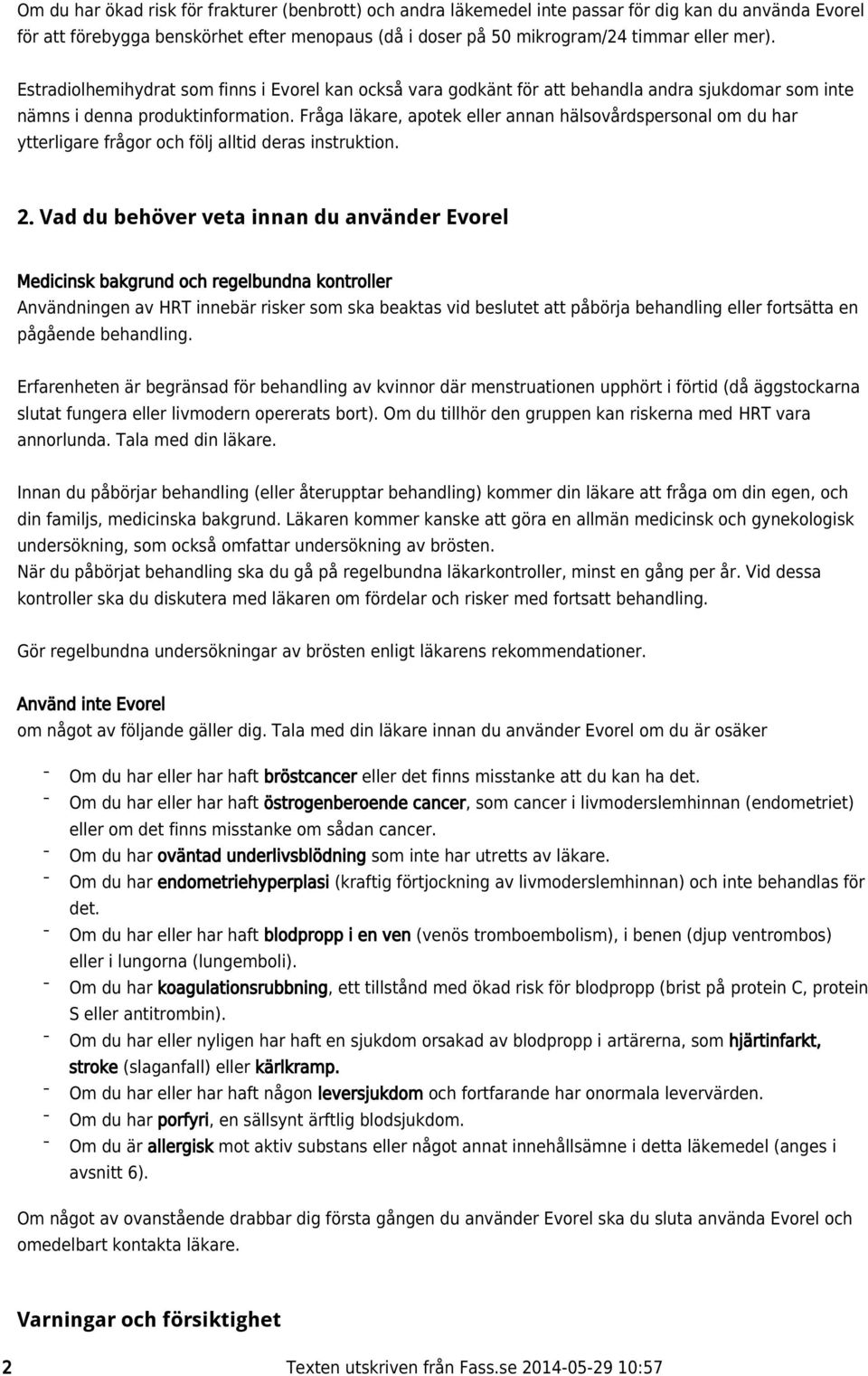 Om du har ökad risk för frakturer (benbrott) och andra läkemedel inte passar för dig kan du använda Evorel för att förebygga benskörhet efter menopaus (då i doser på 50 mikrogram/24 timmar eller mer).

Estradiolhemihydrat som finns i Evorel kan också vara godkänt för att behandla andra sjukdomar som inte nämns i denna produktinformation. Fråga läkare, apotek eller annan hälsovårdspersonal om du har ytterligare frågor och följ alltid deras instruktion.

2. Vad du behöver veta innan du använder Evorel

Medicinsk bakgrund och regelbundna kontroller
Användningen av HRT innebär risker som ska beaktas vid beslutet att påbörja behandling eller fortsätta en pågående behandling.

Erfarenheten är begränsad för behandling av kvinnor där menstruationen upphört i förtid (då äggstockarna slutat fungera eller livmodern opererats bort). Om du tillhör den gruppen kan riskerna med HRT vara annorlunda. Tala med din läkare.

Innan du påbörjar behandling (eller återupptar behandling) kommer din läkare att fråga om din egen, och din familjs, medicinska bakgrund. Läkaren kommer kanske att göra en allmän medicinsk och gynekologisk undersökning, som också omfattar undersökning av brösten.
När du påbörjat behandling ska du gå på regelbundna läkarkontroller, minst en gång per år. Vid dessa kontroller ska du diskutera med läkaren om fördelar och risker med fortsatt behandling.

Gör regelbundna undersökningar av brösten enligt läkarens rekommendationer.

Använd inte Evorel
om något av följande gäller dig. Tala med din läkare innan du använder Evorel om du är osäker

- Om du har eller har haft bröstcancer eller det finns misstanke att du kan ha det.
- Om du har eller har haft östrogenberoende cancer, som cancer i livmoderslemhinnan (endometriet) eller om det finns misstanke om sådan cancer.
- Om du har oväntad underlivsblödning som inte har utretts av läkare.
- Om du har endometriehyperplasi (kraftig förtjockning av livmoderslemhinnan) och inte behandlas för det.
- Om du har eller har haft blodpropp i en ven (venös tromboembolism), i benen (djup ventrombos) eller i lungorna (lungemboli).
- Om du har koagulationsrubbning, ett tillstånd med ökad risk för blodpropp (brist på protein C, protein S eller antitrombin).
- Om du har eller nyligen har haft en sjukdom orsakad av blodpropp i artärerna, som hjärtinfarkt, stroke (slaganfall) eller kärlkramp.
- Om du har eller har haft någon leversjukdom och fortfarande har onormala levervärden.
- Om du har porfyri, en sällsynt ärftlig blodsjukdom.
- Om du är allergisk mot aktiv substans eller något annat innehållsämne i detta läkemedel (anges i avsnitt 6).

Om något av ovanstående drabbar dig första gången du använder Evorel ska du sluta använda Evorel och omedelbart kontakta läkare.

Varningar och försiktighet

2 Texten utskriven från Fass.se 2014-05-29 10:57